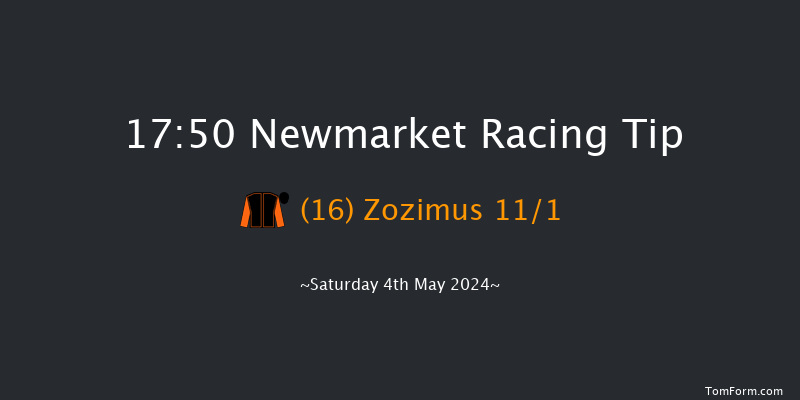 17:50 Newmarket Racing Tip

(16) Zozimus 11/1

~Saturday 4th May 2024~

TomForm.com